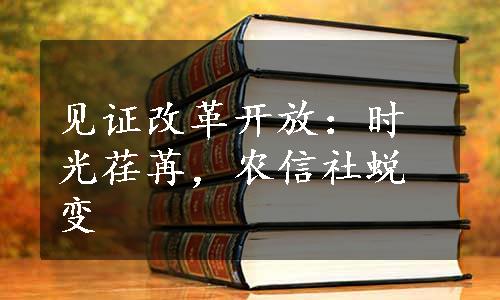 见证改革开放：时光荏苒，农信社蜕变